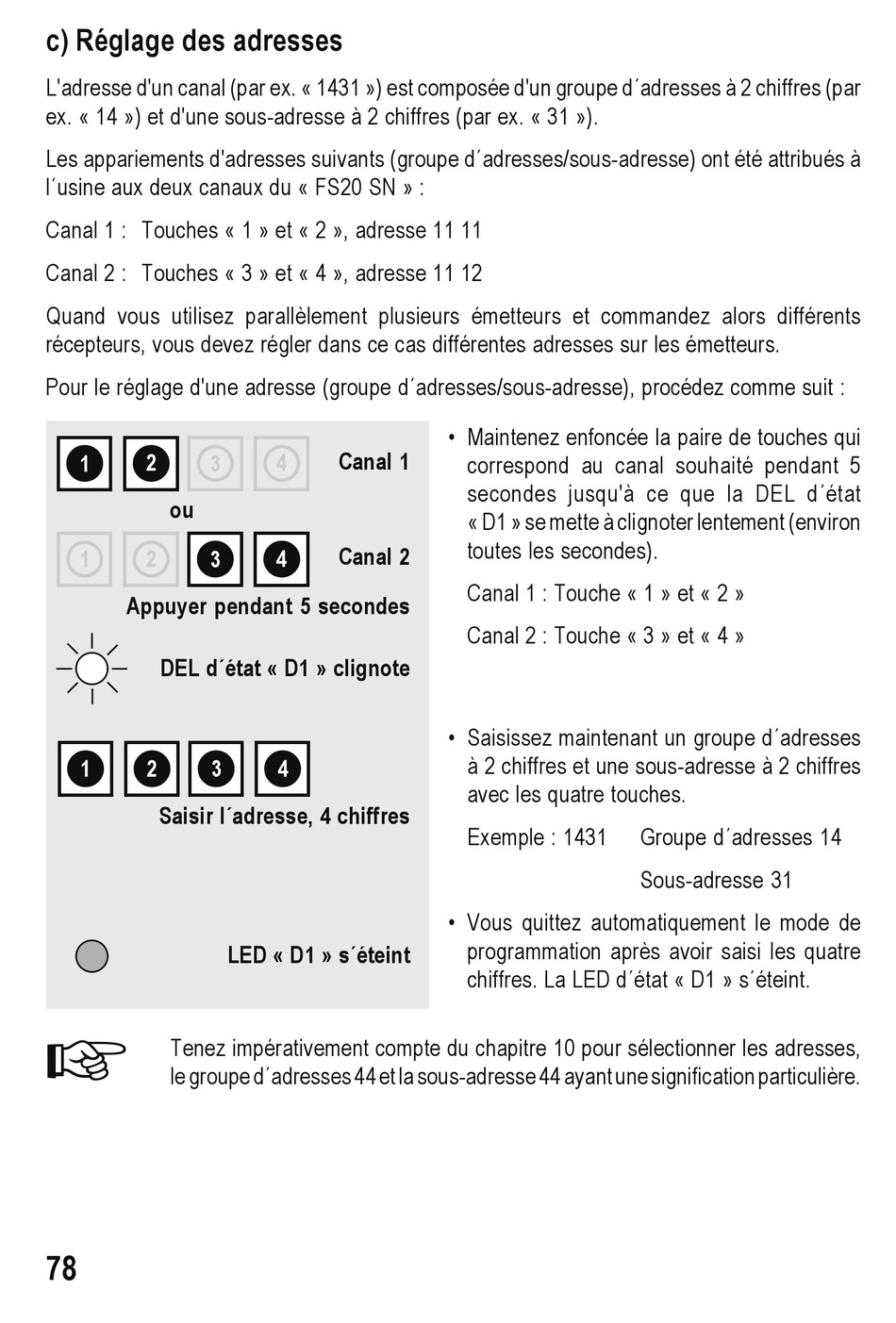 c) Réglage des adresses

L'adresse d'un canal (par ex. « 1431 ») est composée d'un groupe d´adresses à 2 chiffres (par ex. « 14 ») et d'une sous-adresse à 2 chiffres (par ex. « 31 »).

Les appariements d'adresses suivants (groupe d´adresses/sous-adresse) ont été attribués à l´usine aux deux canaux du « FS20 SN » :

Canal 1 : Touches « 1 » et « 2 », adresse 11 11

Canal 2 : Touches « 3 » et « 4 », adresse 11 12

Quand vous utilisez parallèlement plusieurs émetteurs et commandez alors différents récepteurs, vous devez régler dans ce cas différentes adresses sur les émetteurs.

Pour le réglage d'une adresse (groupe d´adresses/sous-adresse), procédez comme suit :

1 2 3 4 Canal 1

ou

1 2 3 4 Canal 2

Appuyer pendant 5 secondes

DEL d´état « D1 » clignote

1 2 3 4

Saisir l´adresse, 4 chiffres

LED « D1 » s´éteint

• Maintenez enfoncée la paire de touches qui correspond au canal souhaité pendant 5 secondes jusqu'à ce que la DEL d´état « D1 » se mette à clignoter lentement (environ toutes les secondes).

Canal 1 : Touche « 1 » et « 2 »

Canal 2 : Touche « 3 » et « 4 »

• Saisissez maintenant un groupe d´adresses à 2 chiffres et une sous-adresse à 2 chiffres avec les quatre touches.

Exemple : 1431 Groupe d´adresses 14

Sous-adresse 31

• Vous quittez automatiquement le mode de programmation après avoir saisi les quatre chiffres. La LED d´état « D1 » s´éteint.

Tenez impérativement compte du chapitre 10 pour sélectionner les adresses, le groupe d´adresses 44 et la sous-adresse 44 ayant une signification particulière.

78